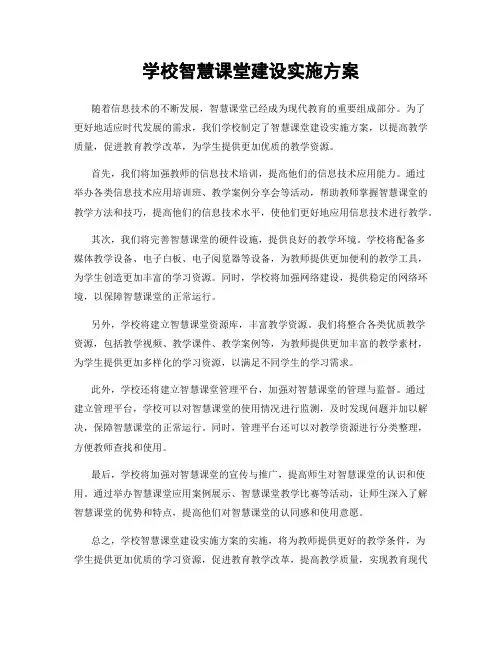 学校智慧课堂建设实施方案

随着信息技术的不断发展，智慧课堂已经成为现代教育的重要组成部分。为了更好地适应时代发展的需求，我们学校制定了智慧课堂建设实施方案，以提高教学质量，促进教育教学改革，为学生提供更加优质的教学资源。

首先，我们将加强教师的信息技术培训，提高他们的信息技术应用能力。通过举办各类信息技术应用培训班、教学案例分享会等活动，帮助教师掌握智慧课堂的教学方法和技巧，提高他们的信息技术水平，使他们更好地应用信息技术进行教学。

其次，我们将完善智慧课堂的硬件设施，提供良好的教学环境。学校将配备多媒体教学设备、电子白板、电子阅览器等设备，为教师提供更加便利的教学工具，为学生创造更加丰富的学习资源。同时，学校将加强网络建设，提供稳定的网络环境，以保障智慧课堂的正常运行。

另外，学校将建立智慧课堂资源库，丰富教学资源。我们将整合各类优质教学资源，包括教学视频、教学课件、教学案例等，为教师提供更加丰富的教学素材，为学生提供更加多样化的学习资源，以满足不同学生的学习需求。

此外，学校还将建立智慧课堂管理平台，加强对智慧课堂的管理与监督。通过建立管理平台，学校可以对智慧课堂的使用情况进行监测，及时发现问题并加以解决，保障智慧课堂的正常运行。同时，管理平台还可以对教学资源进行分类整理，方便教师查找和使用。

最后，学校将加强对智慧课堂的宣传与推广，提高师生对智慧课堂的认识和使用。通过举办智慧课堂应用案例展示、智慧课堂教学比赛等活动，让师生深入了解智慧课堂的优势和特点，提高他们对智慧课堂的认同感和使用意愿。

总之，学校智慧课堂建设实施方案的实施，将为教师提供更好的教学条件，为学生提供更加优质的学习资源，促进教育教学改革，提高教学质量，实现教育现代